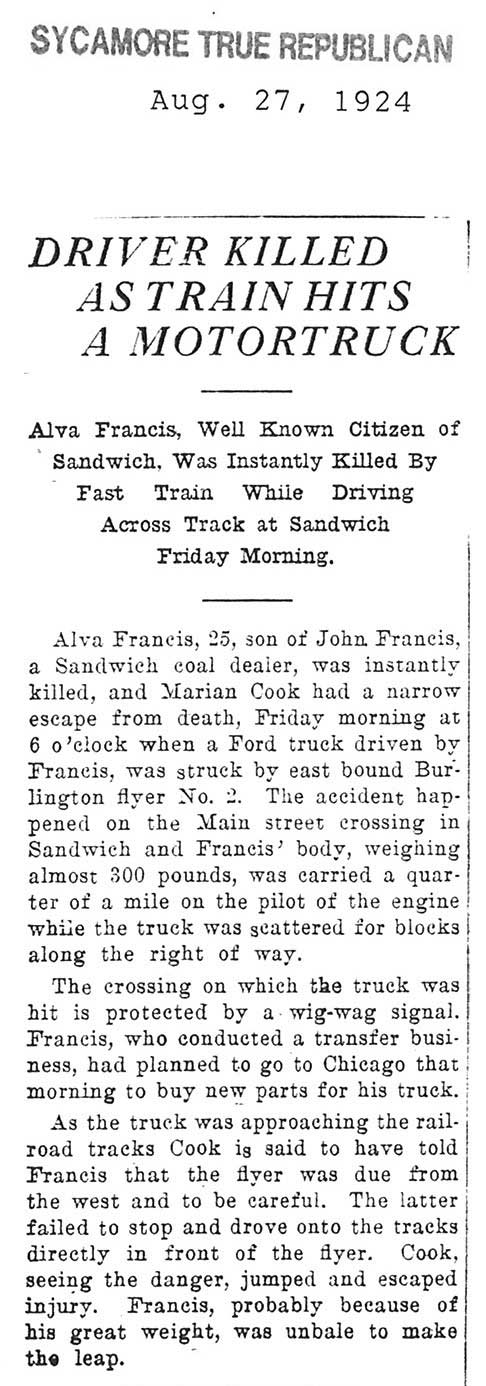 SYCAMORE TRUE REPUBLICAN

Aug. 27, 1924

DRIVER KILLED AS TRAIN HITS A MOTORTRUCK

Alva Francis, Well Known Citizen of Sandwich, Was Instantly Killed By Fast Train While Driving Across Track at Sandwich Friday Morning.

Alva Francis, 25, son of John Francis, a Sandwich coal dealer, was instantly killed, and Marian Cook had a narrow escape from death, Friday morning at 6 o'clock when a Ford truck driven by Francis, was struck by east bound Burlington flyer No. 2. The accident happened on the Main street crossing in Sandwich and Francis' body, weighing almost 300 pounds, was carried a quarter of a mile on the pilot of the engine while the truck was scattered for blocks along the right of way.

The crossing on which the truck was hit is protected by a wig-wag signal. Francis, who conducted a transfer business, had planned to go to Chicago that morning to buy new parts for his truck.

As the truck was approaching the railroad tracks Cook is said to have told Francis that the flyer was due from the west and to be careful. The latter failed to stop and drove onto the tracks directly in front of the flyer. Cook, seeing the danger, jumped and escaped injury. Francis, probably because of his great weight, was unbale to make the leap.